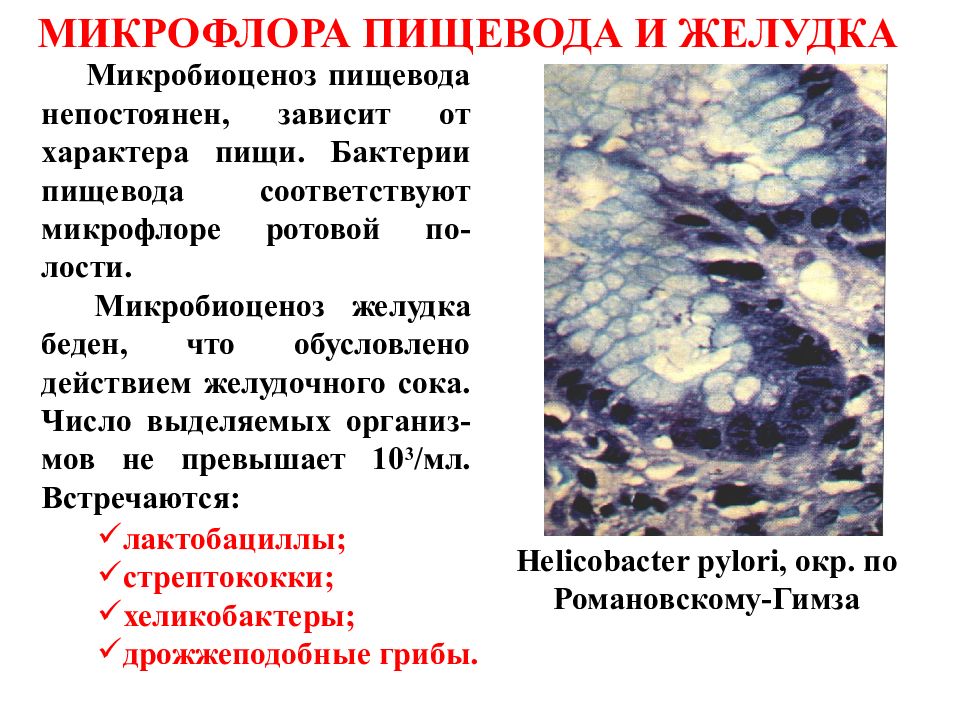 МИКРОФЛОРА ПИЩЕВОДА И ЖЕЛУДКА

Микробиоценоз пищевода непостоянен, зависит от характера пищи. Бактерии пищевода соответствуют микрофлоре ротовой полости.

Микробиоценоз желудка беден, что обусловлено действием желудочного сока. Число выделяемых организмов не превышает $10^3$/мл. Встречаются:

✓лактобациллы;
✓стрептококки;
✓хеликобактеры;
✓дрожжеподобные грибы.

Helicobacter pylori, окр. по Романовскому-Гимза